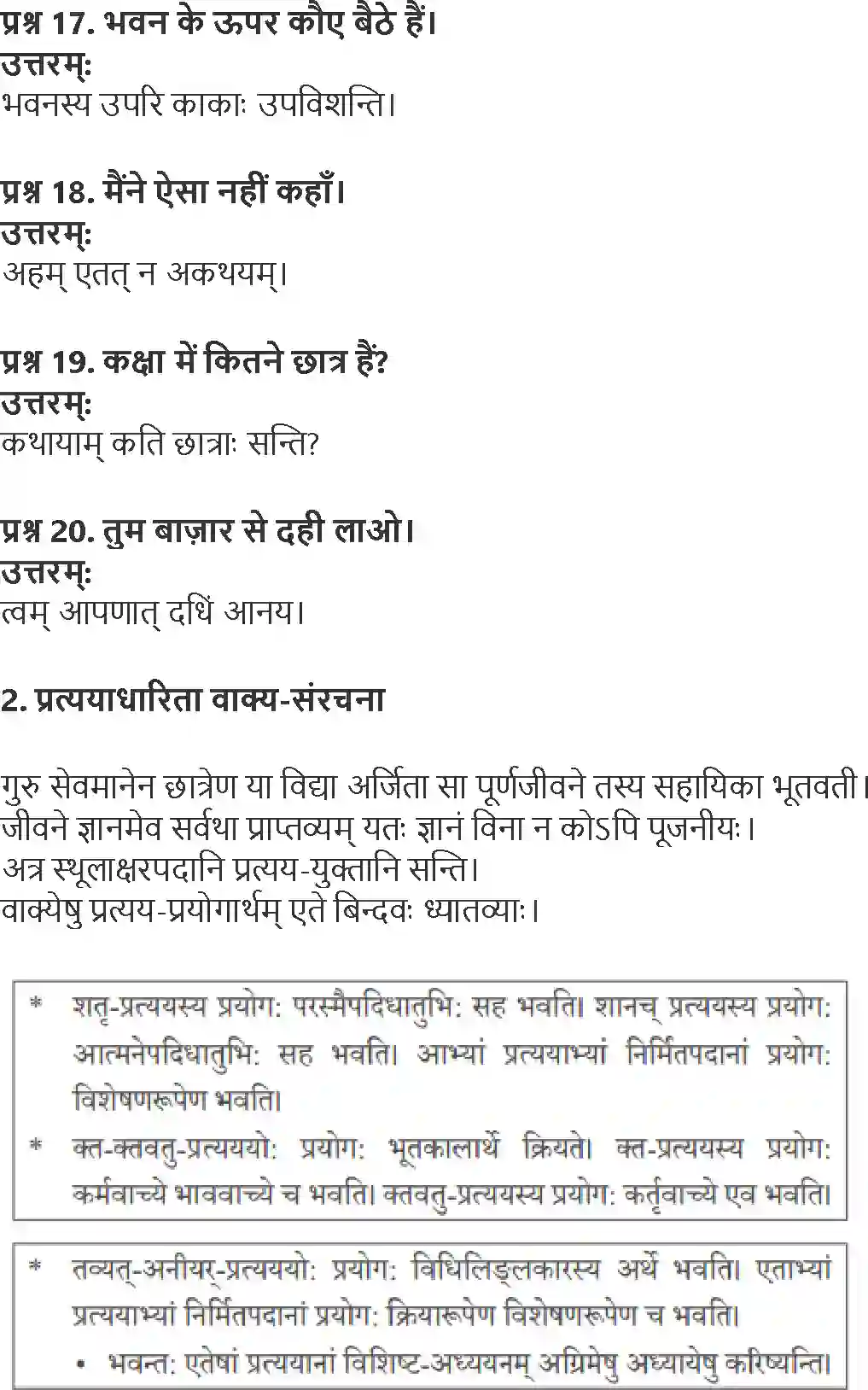 प्रश्न 17. भवन के ऊपर कौए बैठे हैं।
उत्तरम्:
भवनस्य उपरि काकाः उपविशन्ति।

प्रश्न 18. मैंने ऐसा नहीं कहाँ।
उत्तरम्:
अहम् एतत् न अकथयम्।

प्रश्न 19. कक्षा में कितने छात्र हैं?
उत्तरम्:
कथायाम् कति छात्राः सन्ति?

प्रश्न 20. तुम बाज़ार से दही लाओ।
उत्तरम्:
त्वम् आपणात् दधिं आनय।

2. प्रत्ययाधारिता वाक्य-संरचना

गुरु सेवमानेन छात्रेण या विद्या अर्जिता सा पूर्णजीवने तस्य सहायिका भूतवती।
जीवने ज्ञानमेव सर्वथा प्राप्तव्यम् यतः ज्ञानं विना न कोऽपि पूजनीयः।
अत्र स्थूलाक्षरपदानि प्रत्यय-युक्तानि सन्ति।
वाक्येषु प्रत्यय-प्रयोगार्थम् एते बिन्दवः ध्यातव्याः।

* शतृ-प्रत्ययस्य प्रयोगः परस्मैपदिधातुभिः सह भवति। शानच् प्रत्ययस्य प्रयोगः आत्मनेपदिधातुभिः सह भवति। आभ्यां प्रत्ययाभ्यां निर्मितपदानां प्रयोगः विशेषणरूपेण भवति।
* क्त-क्तवतु-प्रत्यययोः प्रयोगः भूतकालार्थे क्रियते। क्त-प्रत्ययस्य प्रयोगः कर्मवाच्ये भाववाच्ये च भवति। क्तवतु-प्रत्ययस्य प्रयोगः कर्तृवाच्ये एव भवति।

* तव्यत्-अनीयर्-प्रत्यययोः प्रयोगः विधिलिङ्लकारस्य अर्थे भवति। एताभ्यां प्रत्ययाभ्यां निर्मितपदानां प्रयोगः क्रियारूपेण विशेषणरूपेण च भवति।
• भवन्तः एतेषां प्रत्ययानां विशिष्ट-अध्ययनम् अग्रिमेषु अध्यायेषु करिष्यन्ति।